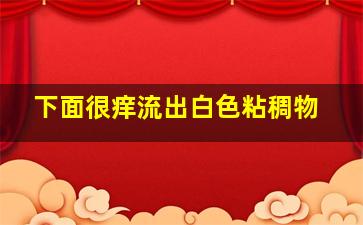 下面很痒流出白色粘稠物